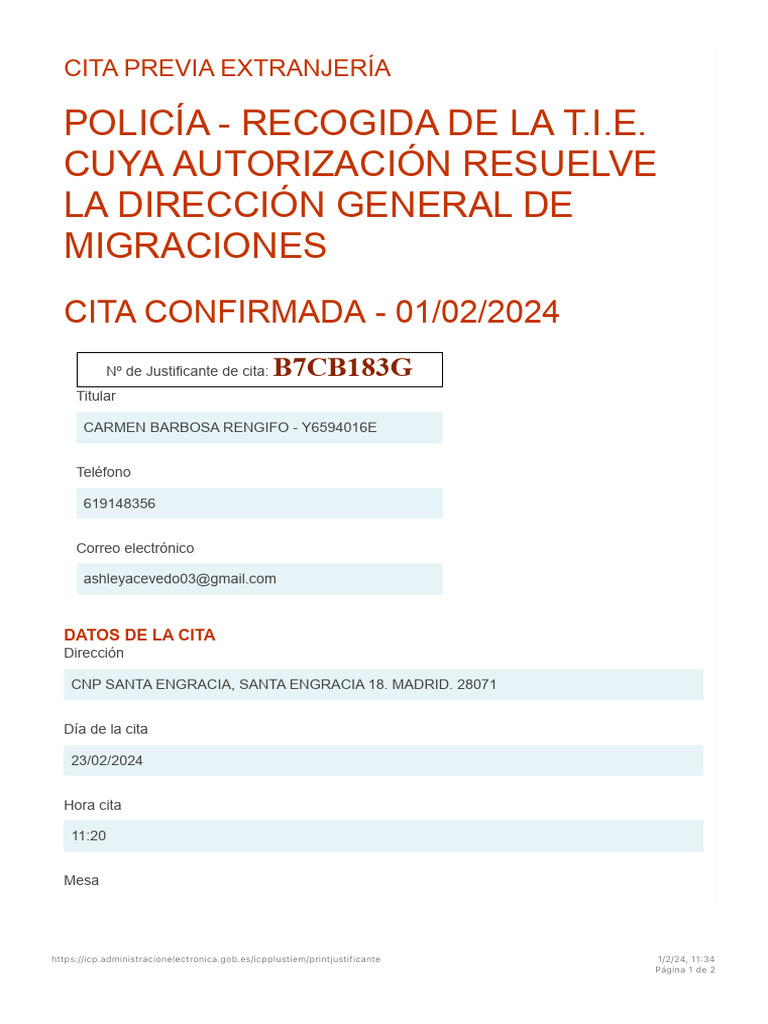 CITA PREVIA EXTRANJERÍA

POLICÍA - RECOGIDA DE LA T.I.E. CUYA AUTORIZACIÓN RESUELVE LA DIRECCIÓN GENERAL DE MIGRACIONES

CITA CONFIRMADA - 01/02/2024

Nº de Justificante de cita: B7CB183G

Titular

CARMEN BARBOSA RENGIFO - Y6594016E

Teléfono

619148356

Correo electrónico

ashleyacevedo03@gmail.com

DATOS DE LA CITA

Dirección

CNP SANTA ENGRACIA, SANTA ENGRACIA 18. MADRID. 28071

Día de la cita

23/02/2024

Hora cita

11:20

Mesa

https://icp.administracionelectronica.gob.es/icpplustiem/printjustificante

1/2/24, 11:34
Página 1 de 2